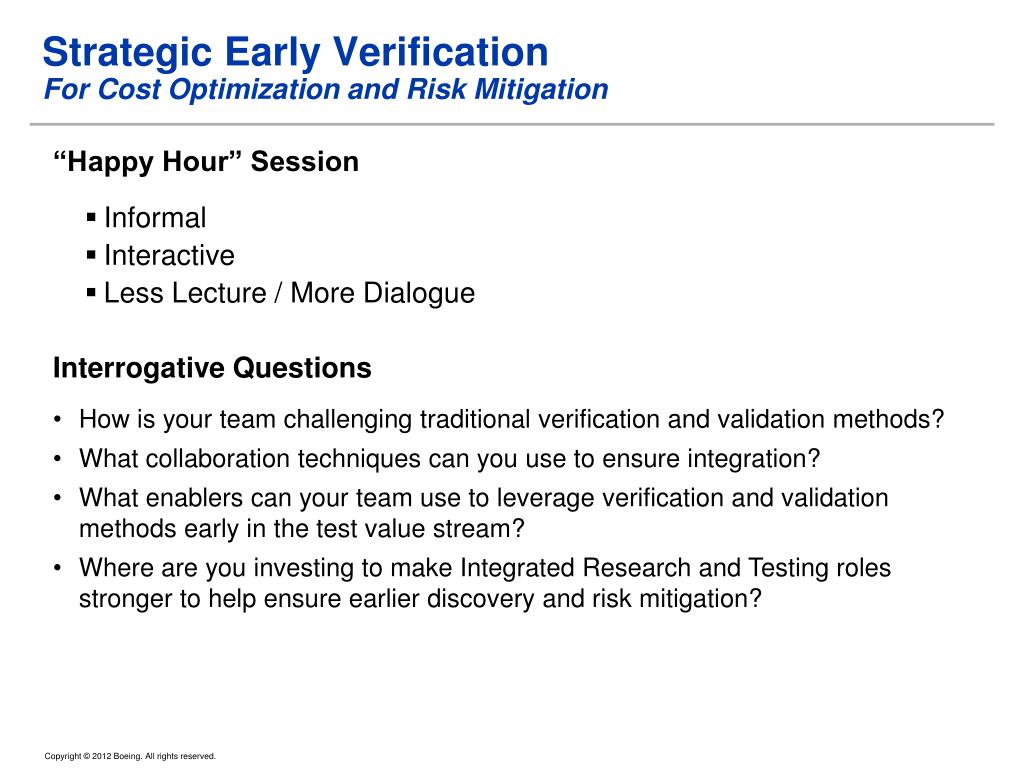 Strategic Early Verification
For Cost Optimization and Risk Mitigation

“Happy Hour” Session

▪ Informal
▪ Interactive
▪ Less Lecture / More Dialogue

Interrogative Questions

• How is your team challenging traditional verification and validation methods?
• What collaboration techniques can you use to ensure integration?
• What enablers can your team use to leverage verification and validation methods early in the test value stream?
• Where are you investing to make Integrated Research and Testing roles stronger to help ensure earlier discovery and risk mitigation?

Copyright © 2012 Boeing. All rights reserved.